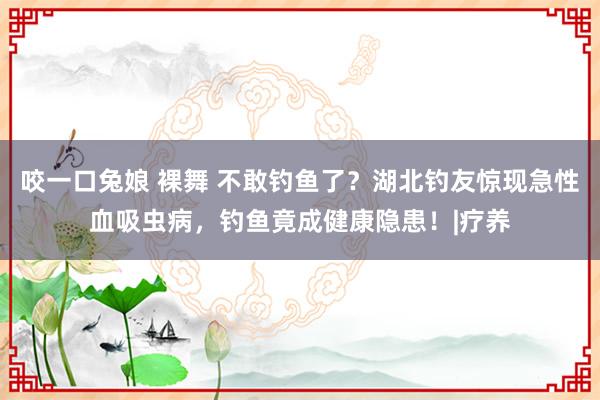 咬一口兔娘 裸舞 不敢钓鱼了？湖北钓友惊现急性血吸虫病，钓鱼竟成健康隐患！|疗养